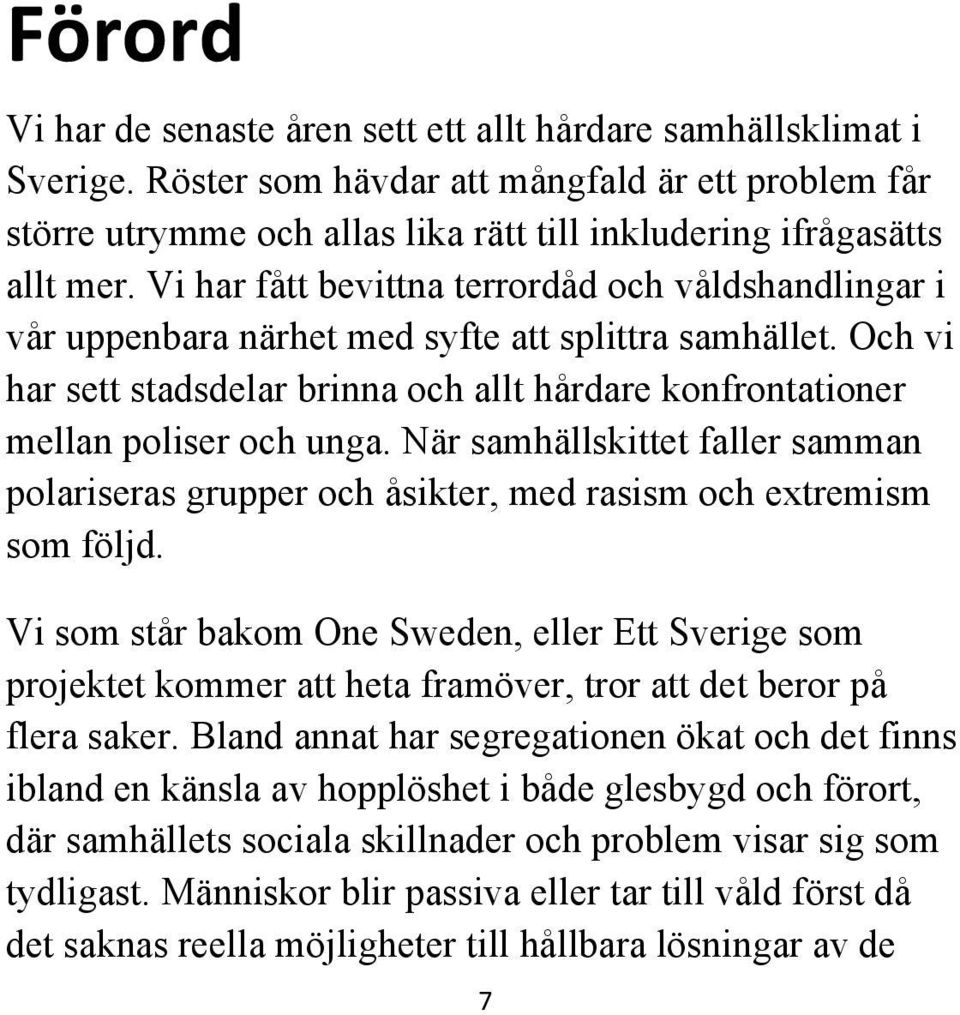 Förord

Vi har de senaste åren sett ett allt hårdare samhällsklimat i Sverige. Röster som hävdar att mångfald är ett problem får större utrymme och allas lika rätt till inkludering ifrågasätts allt mer. Vi har fått bevittna terrordåd och våldshandlingar i vår uppenbara närhet med syfte att splittra samhället. Och vi har sett stadsdelar brinna och allt hårdare konfrontationer mellan poliser och unga. När samhällskittet faller samman polariseras grupper och åsikter, med rasism och extremism som följd.

Vi som står bakom One Sweden, eller Ett Sverige som projektet kommer att heta framöver, tror att det beror på flera saker. Bland annat har segregationen ökat och det finns ibland en känsla av hopplöshet i både glesbygd och förort, där samhällets sociala skillnader och problem visar sig som tydligast. Människor blir passiva eller tar till våld först då det saknas reella möjligheter till hållbara lösningar av de

7